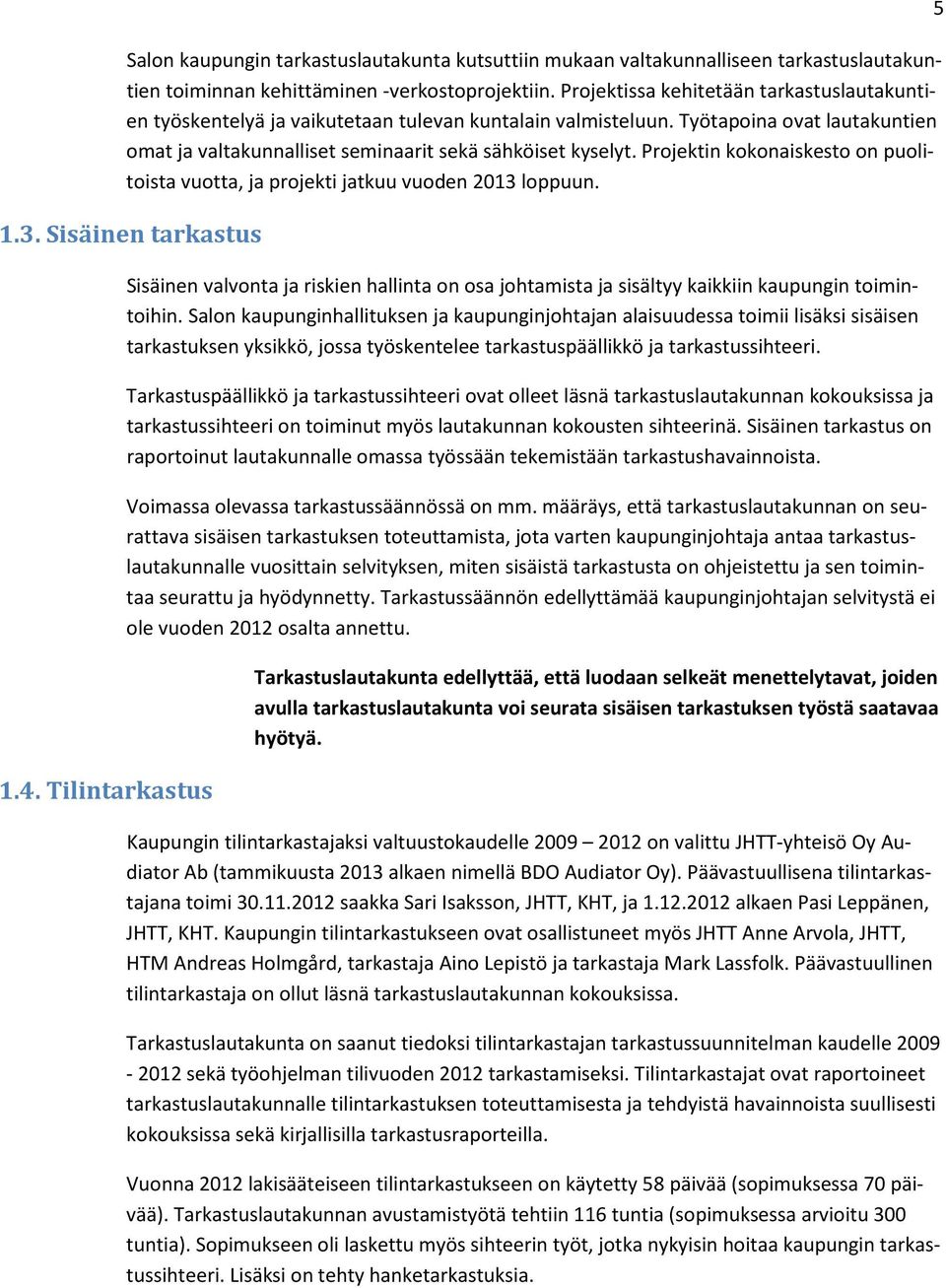 5

Salon kaupungin tarkastuslautakunta kutsuttiin mukaan valtakunnalliseen tarkastuslautakuntien toiminnan kehittäminen -verkostoprojektiin. Projektissa kehitetään tarkastuslautakuntien työskentelyä ja vaikutetaan tulevan kuntalain valmisteluun. Työtapoina ovat lautakuntien omat ja valtakunnalliset seminaarit sekä sähköiset kyselyt. Projektin kokonaiskesto on puolitoista vuotta, ja projekti jatkuu vuoden 2013 loppuun.

1.3. Sisäinen tarkastus

Sisäinen valvonta ja riskien hallinta on osa johtamista ja sisältyy kaikkiin kaupungin toimintoihin. Salon kaupunginhallituksen ja kaupunginjohtajan alaisuudessa toimii lisäksi sisäisen tarkastuksen yksikkö, jossa työskentelee tarkastuspäällikkö ja tarkastussihteeri.

Tarkastuspäällikkö ja tarkastussihteeri ovat olleet läsnä tarkastuslautakunnan kokouksissa ja tarkastussihteeri on toiminut myös lautakunnan kokousten sihteerinä. Sisäinen tarkastus on raportoinut lautakunnalle omassa työssään tekemistään tarkastushavainnoista.

Voimassa olevassa tarkastussäännössä on mm. määräys, että tarkastuslautakunnan on seurattava sisäisen tarkastuksen toteuttamista, jota varten kaupunginjohtaja antaa tarkastuslautakunnalle vuosittain selvityksen, miten sisäistä tarkastusta on ohjeistettu ja sen toimintaa seurattu ja hyödynnetty. Tarkastussäännön edellyttämää kaupunginjohtajan selvitystä ei ole vuoden 2012 osalta annettu.

Tarkastuslautakunta edellyttää, että luodaan selkeät menettelytavat, joiden avulla tarkastuslautakunta voi seurata sisäisen tarkastuksen työstä saatavaa hyötyä.

1.4. Tilintarkastus

Kaupungin tilintarkastajaksi valtuustokaudelle 2009 – 2012 on valittu JHTT-yhteisö Oy Audiator Ab (tammikuusta 2013 alkaen nimellä BDO Audiator Oy). Päävastuullisena tilintarkastajana toimi 30.11.2012 saakka Sari Isaksson, JHTT, KHT, ja 1.12.2012 alkaen Pasi Leppänen, JHTT, KHT. Kaupungin tilintarkastukseen ovat osallistuneet myös JHTT Anne Arvola, JHTT, HTM Andreas Holmgård, tarkastaja Aino Lepistö ja tarkastaja Mark Lassfolk. Päävastuullinen tilintarkastaja on ollut läsnä tarkastuslautakunnan kokouksissa.

Tarkastuslautakunta on saanut tiedoksi tilintarkastajan tarkastussuunnitelman kaudelle 2009 - 2012 sekä työohjelman tilivuoden 2012 tarkastamiseksi. Tilintarkastajat ovat raportoineet tarkastuslautakunnalle tilintarkastuksen toteuttamisesta ja tehdyistä havainnoista suullisesti kokouksissa sekä kirjallisilla tarkastusraporteilla.

Vuonna 2012 lakisääteiseen tilintarkastukseen on käytetty 58 päivää (sopimuksessa 70 päivää). Tarkastuslautakunnan avustamistyötä tehtiin 116 tuntia (sopimuksessa arvioitu 300 tuntia). Sopimukseen oli laskettu myös sihteerin työt, jotka nykyisin hoitaa kaupungin tarkastussihteeri. Lisäksi on tehty hanketarkastuksia.